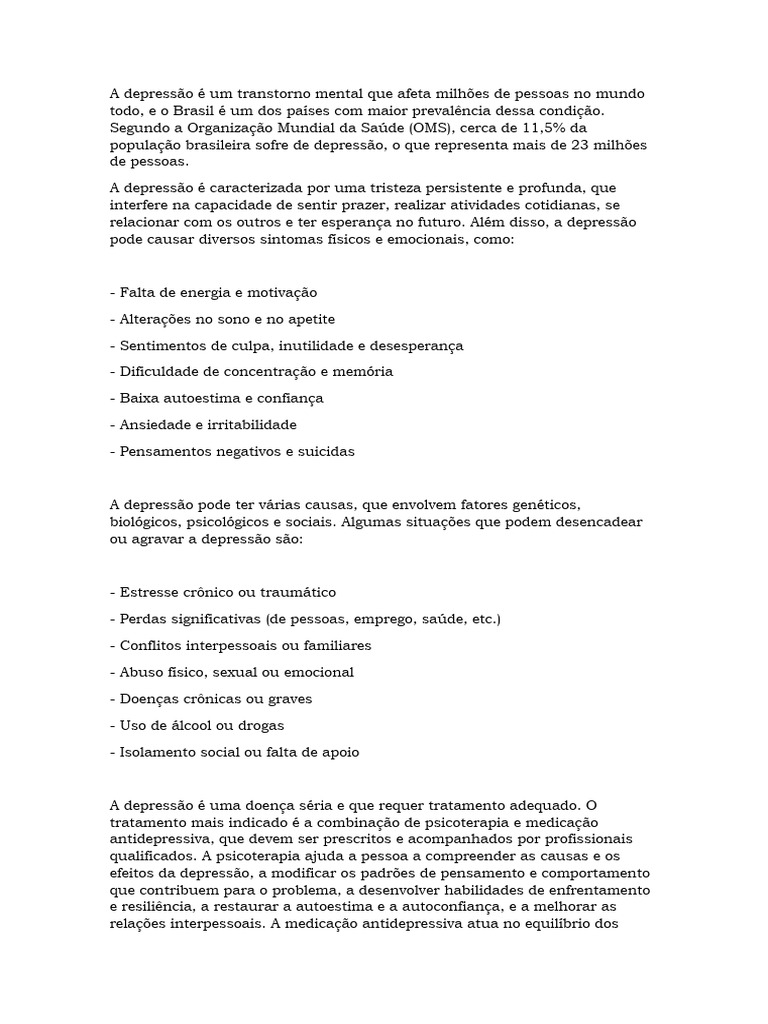 A depressão é um transtorno mental que afeta milhões de pessoas no mundo todo, e o Brasil é um dos países com maior prevalência dessa condição. Segundo a Organização Mundial da Saúde (OMS), cerca de 11,5% da população brasileira sofre de depressão, o que representa mais de 23 milhões de pessoas.

A depressão é caracterizada por uma tristeza persistente e profunda, que interfere na capacidade de sentir prazer, realizar atividades cotidianas, se relacionar com os outros e ter esperança no futuro. Além disso, a depressão pode causar diversos sintomas físicos e emocionais, como:

- Falta de energia e motivação

- Alterações no sono e no apetite

- Sentimentos de culpa, inutilidade e desesperança

- Dificuldade de concentração e memória

- Baixa autoestima e confiança

- Ansiedade e irritabilidade

- Pensamentos negativos e suicidas

A depressão pode ter várias causas, que envolvem fatores genéticos, biológicos, psicológicos e sociais. Algumas situações que podem desencadear ou agravar a depressão são:

- Estresse crônico ou traumático

- Perdas significativas (de pessoas, emprego, saúde, etc.)

- Conflitos interpessoais ou familiares

- Abuso físico, sexual ou emocional

- Doenças crônicas ou graves

- Uso de álcool ou drogas

- Isolamento social ou falta de apoio

A depressão é uma doença séria e que requer tratamento adequado. O tratamento mais indicado é a combinação de psicoterapia e medicação antidepressiva, que devem ser prescritos e acompanhados por profissionais qualificados. A psicoterapia ajuda a pessoa a compreender as causas e os efeitos da depressão, a modificar os padrões de pensamento e comportamento que contribuem para o problema, a desenvolver habilidades de enfrentamento e resiliência, a restaurar a autoestima e a autoconfiança, e a melhorar as relações interpessoais. A medicação antidepressiva atua no equilíbrio dos